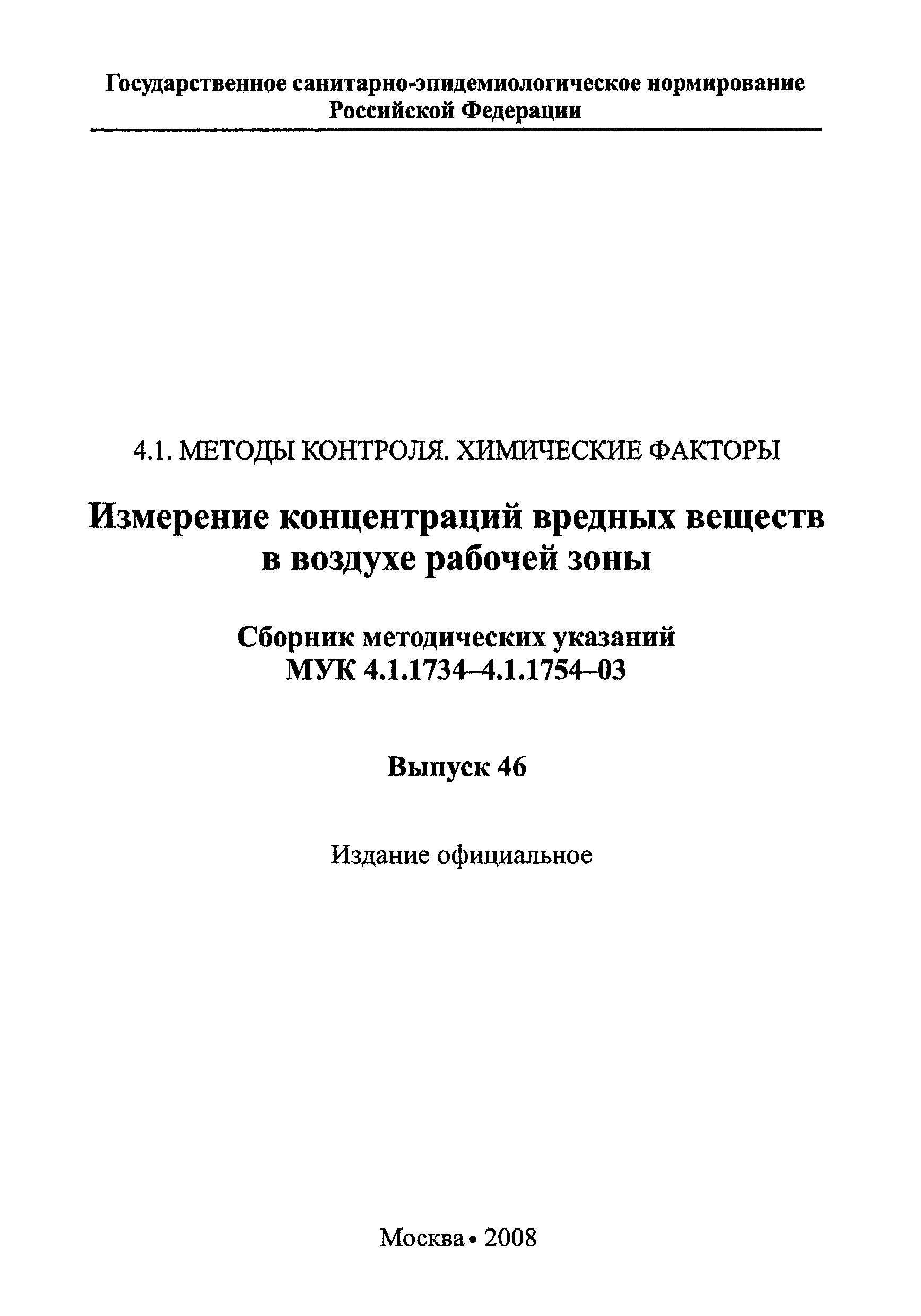 Государственное санитарно-эпидемиологическое нормирование Российской Федерации

4.1. МЕТОДЫ КОНТРОЛЯ. ХИМИЧЕСКИЕ ФАКТОРЫ

Измерение концентраций вредных веществ в воздухе рабочей зоны

Сборник методических указаний МУК 4.1.1734–4.1.1754–03

Выпуск 46

Издание официальное

Москва • 2008